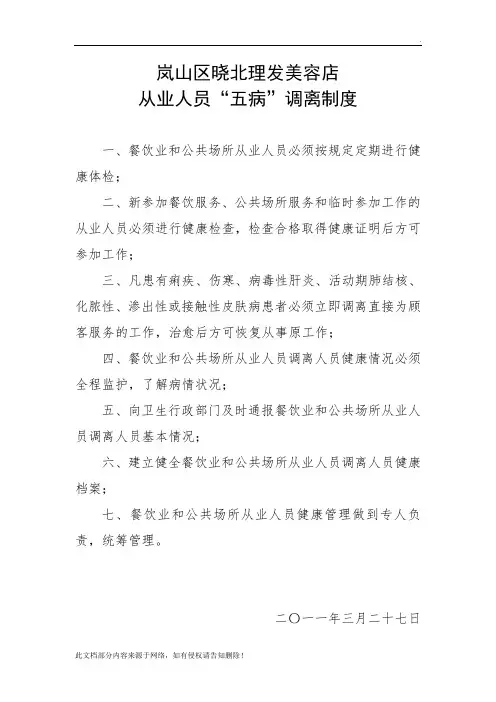 岚山区晓北理发美容店
从业人员“五病”调离制度

一、餐饮业和公共场所从业人员必须按规定定期进行健康体检；

二、新参加餐饮服务、公共场所服务和临时参加工作的从业人员必须进行健康检查，检查合格取得健康证明后方可参加工作；

三、凡患有痢疾、伤寒、病毒性肝炎、活动期肺结核、化脓性、渗出性或接触性皮肤病患者必须立即调离直接为顾客服务的工作，治愈后方可恢复从事原工作；

四、餐饮业和公共场所从业人员调离人员健康情况必须全程监护，了解病情状况；

五、向卫生行政部门及时通报餐饮业和公共场所从业人员调离人员基本情况；

六、建立健全餐饮业和公共场所从业人员调离人员健康档案；

七、餐饮业和公共场所从业人员健康管理做到专人负责，统筹管理。

二〇一一年三月二十七日

此文档部分内容来源于网络，如有侵权请告知删除！